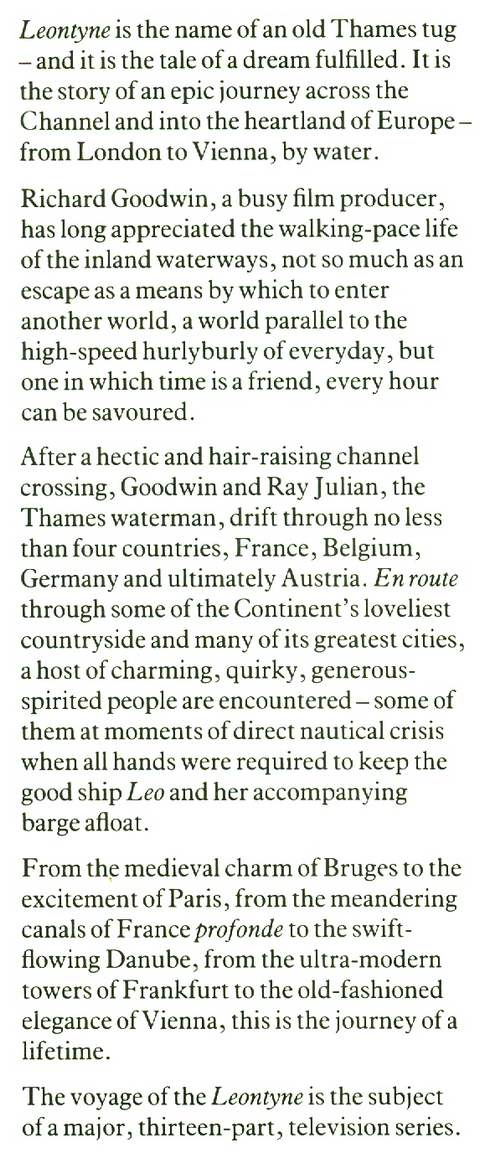 Leontyne is the name of an old Thames tug – and it is the tale of a dream fulfilled. It is the story of an epic journey across the Channel and into the heartland of Europe – from London to Vienna, by water.

Richard Goodwin, a busy film producer, has long appreciated the walking-pace life of the inland waterways, not so much as an escape as a means by which to enter another world, a world parallel to the high-speed hurlyburly of everyday, but one in which time is a friend, every hour can be savoured.

After a hectic and hair-raising channel crossing, Goodwin and Ray Julian, the Thames waterman, drift through no less than four countries, France, Belgium, Germany and ultimately Austria. En route through some of the Continent's loveliest countryside and many of its greatest cities, a host of charming, quirky, generous-spirited people are encountered – some of them at moments of direct nautical crisis when all hands were required to keep the good ship Leo and her accompanying barge afloat.

From the medieval charm of Bruges to the excitement of Paris, from the meandering canals of France profonde to the swift-flowing Danube, from the ultra-modern towers of Frankfurt to the old-fashioned elegance of Vienna, this is the journey of a lifetime.

The voyage of the Leontyne is the subject of a major, thirteen-part, television series.